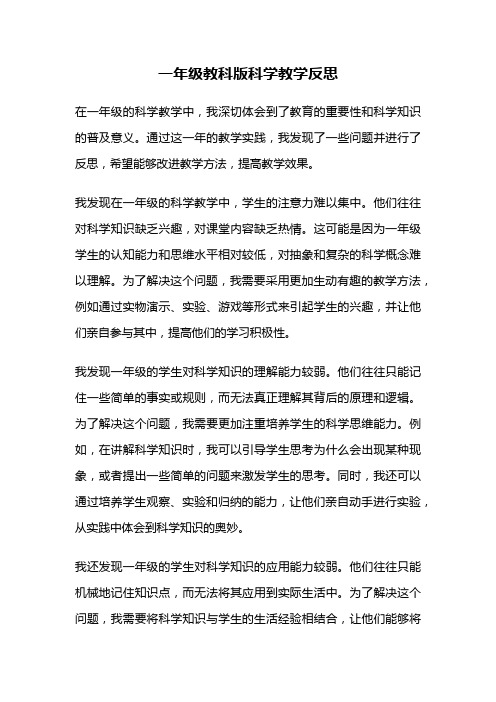 一年级教科版科学教学反思

在一年级的科学教学中，我深切体会到了教育的重要性和科学知识的普及意义。通过这一年的教学实践，我发现了一些问题并进行了反思，希望能够改进教学方法，提高教学效果。

我发现在一年级的科学教学中，学生的注意力难以集中。他们往往对科学知识缺乏兴趣，对课堂内容缺乏热情。这可能是因为一年级学生的认知能力和思维水平相对较低，对抽象和复杂的科学概念难以理解。为了解决这个问题，我需要采用更加生动有趣的教学方法，例如通过实物演示、实验、游戏等形式来引起学生的兴趣，并让他们亲自参与其中，提高他们的学习积极性。

我发现一年级的学生对科学知识的理解能力较弱。他们往往只能记住一些简单的事实或规则，而无法真正理解其背后的原理和逻辑。为了解决这个问题，我需要更加注重培养学生的科学思维能力。例如，在讲解科学知识时，我可以引导学生思考为什么会出现某种现象，或者提出一些简单的问题来激发学生的思考。同时，我还可以通过培养学生观察、实验和归纳的能力，让他们亲自动手进行实验，从实践中体会到科学知识的奥妙。

我还发现一年级的学生对科学知识的应用能力较弱。他们往往只能机械地记住知识点，而无法将其应用到实际生活中。为了解决这个问题，我需要将科学知识与学生的生活经验相结合，让他们能够将